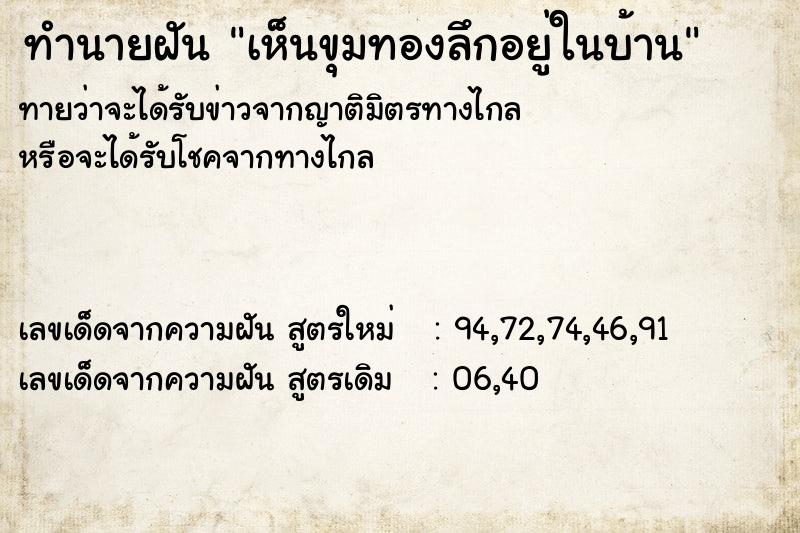 ทำนายฝัน "เห็นขุมทองลึกอยู่ในบ้าน"

ทายว่าจะได้รับข่าวจากญาติมิตรทางไกล
หรือจะได้รับโชคจากทางไกล

เลขเด็ดจากความฝัน สูตรใหม่ : 94,72,74,46,91
เลขเด็ดจากความฝัน สูตรเดิม : 06,40